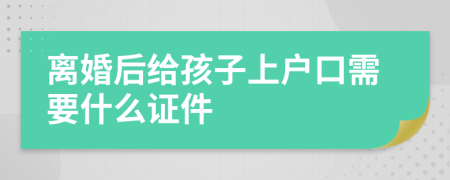 离婚后给孩子上户口需要什么证件